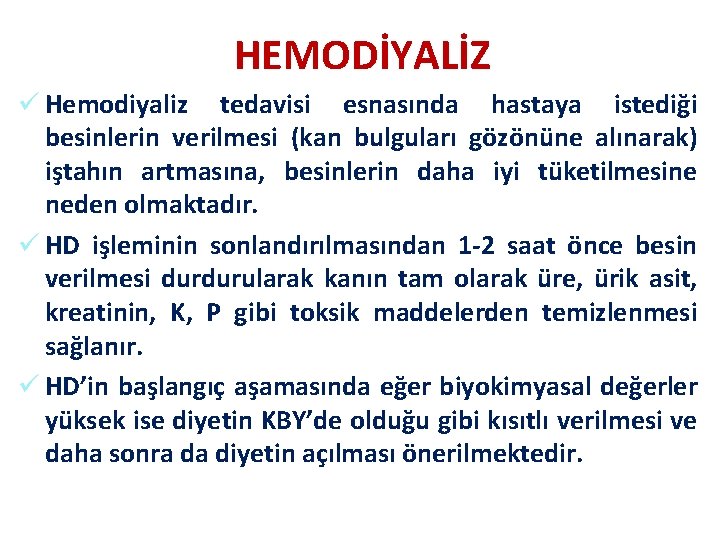 HEMODİYALİZ

✓ Hemodiyaliz tedavisi esnasında hastaya istediği besinlerin verilmesi (kan bulguları gözönüne alınarak) iştahın artmasına, besinlerin daha iyi tüketilmesine neden olmaktadır.

✓ HD işleminin sonlandırılmasından 1-2 saat önce besin verilmesi durdurularak kanın tam olarak üre, ürik asit, kreatinin, K, P gibi toksik maddelerden temizlenmesi sağlanır.

✓ HD'in başlangıç aşamasında eğer biyokimyasal değerler yüksek ise diyetin KBY'de olduğu gibi kısıtlı verilmesi ve daha sonra da diyetin açılması önerilmektedir.